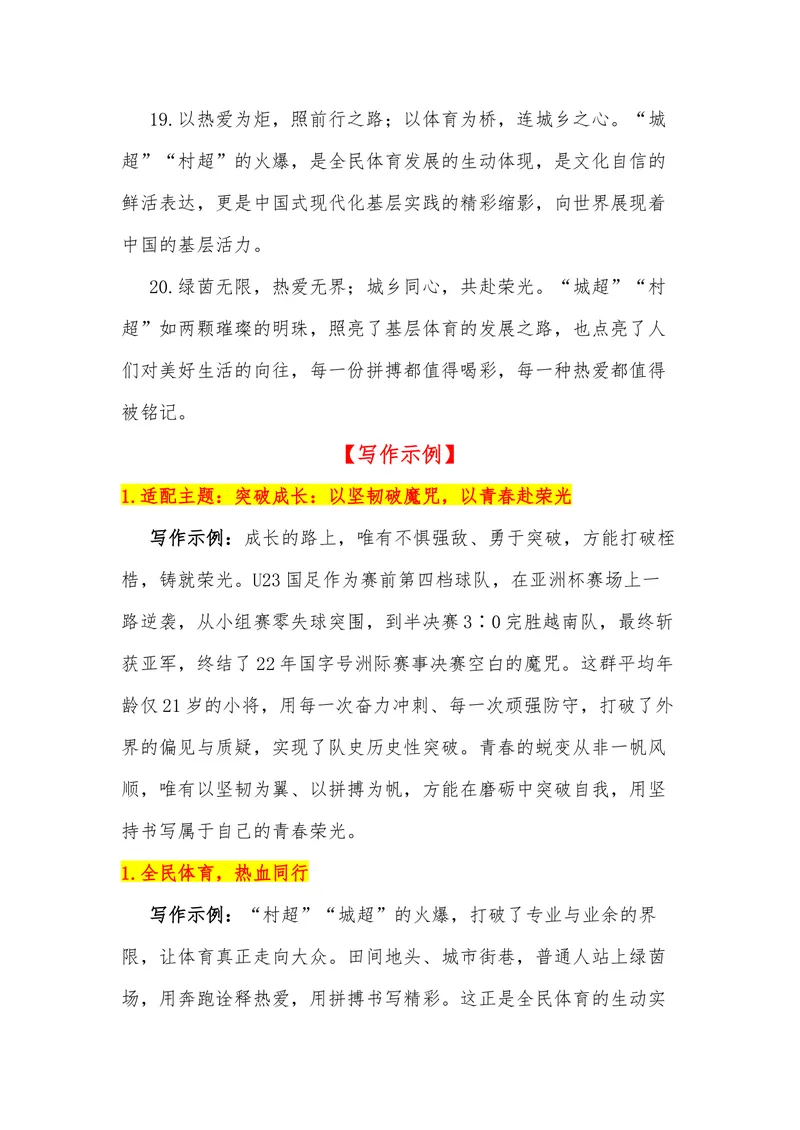 19.以热爱为炬，照前行之路；以体育为桥，连城乡之心。“城超”“村超”的火爆，是全民体育发展的生动体现，是文化自信的鲜活表达，更是中国式现代化基层实践的精彩缩影，向世界展现着中国的基层活力。

20.绿茵无限，热爱无界；城乡同心，共赴荣光。“城超”“村超”如两颗璀璨的明珠，照亮了基层体育的发展之路，也点亮了人们对美好生活的向往，每一份拼搏都值得喝彩，每一种热爱都值得被铭记。

【写作示例】

1.适配主题：突破成长：以坚韧破魔咒，以青春赴荣光

写作示例：成长的路上，唯有不惧强敌、勇于突破，方能打破桎梏，铸就荣光。U23国足作为赛前第四档球队，在亚洲杯赛场上一路逆袭，从小组赛零失球突围，到半决赛3∶0完胜越南队，最终斩获亚军，终结了22年国字号洲际赛事决赛空白的魔咒。这群平均年龄仅21岁的小将，用每一次奋力冲刺、每一次顽强防守，打破了外界的偏见与质疑，实现了队史历史性突破。青春的蜕变从非一帆风顺，唯有以坚韧为翼、以拼搏为帆，方能在磨砺中突破自我，用坚持书写属于自己的青春荣光。

1.全民体育，热血同行

写作示例：“村超”“城超”的火爆，打破了专业与业余的界限，让体育真正走向大众。田间地头、城市街巷，普通人站上绿茵场，用奔跑诠释热爱，用拼搏书写精彩。这正是全民体育的生动实